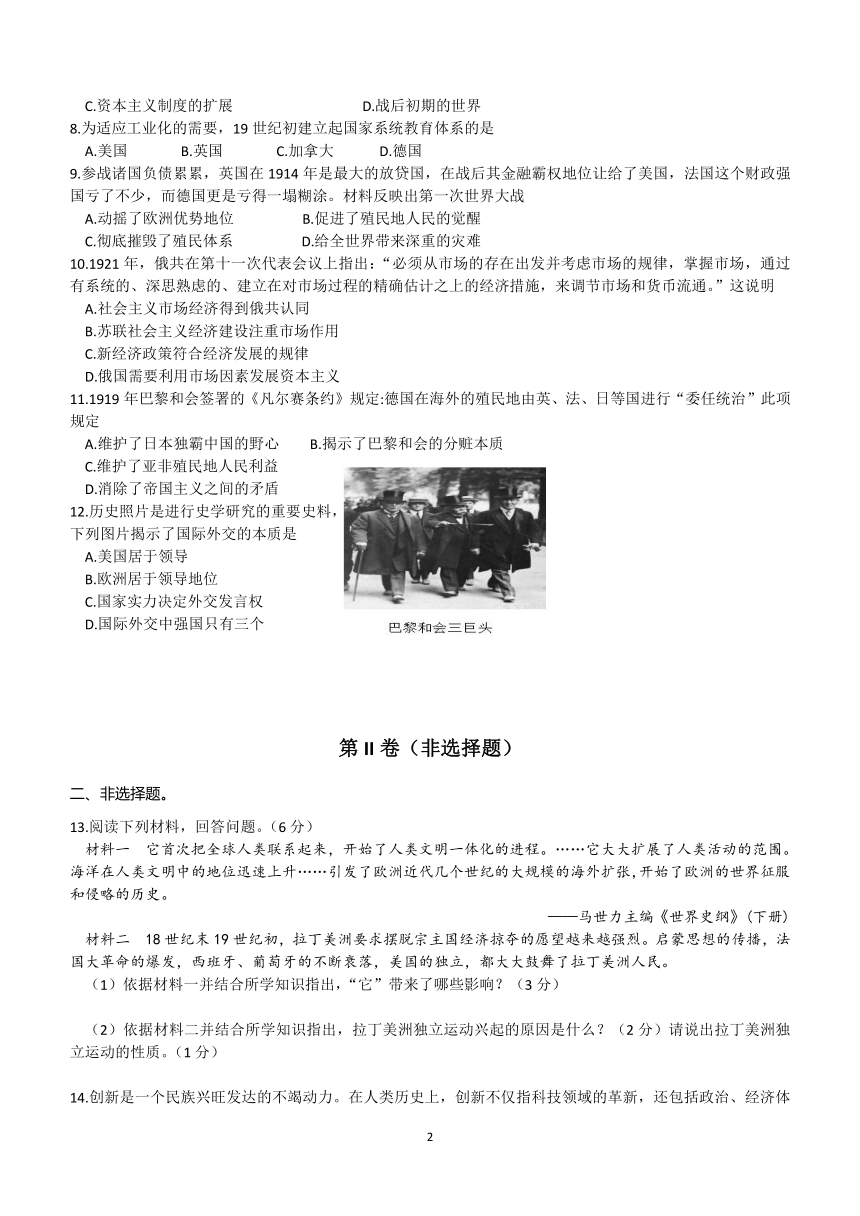 C.资本主义制度的扩展　　　　　　　　D.战后初期的世界

8.为适应工业化的需要，19 世纪初建立起国家系统教育体系的是

A.美国　　B.英国　　C.加拿大　　D.德国

9.参战诸国负债累累，英国在 1914 年是最大的放贷国，在战后其金融霸权地位让给了美国，法国这个财政强国亏了不少，而德国更是亏得一塌糊涂。材料反映出第一次世界大战

A.动摇了欧洲优势地位　　B.促进了殖民地人民的觉醒

C.彻底摧毁了殖民体系　　D.给全世界带来深重的灾难

10.1921 年，俄共在第十一次代表会议上指出：“必须从市场的存在出发并考虑市场的规律，掌握市场，通过有系统的、深思熟虑的、建立在对市场过程的精确估计之上的经济措施，来调节市场和货币流通。”这说明

A.社会主义市场经济得到俄共认同

B.苏联社会主义经济建设注重市场作用

C.新经济政策符合经济发展的规律

D.俄国需要利用市场因素发展资本主义

11.1919 年巴黎和会签署的《凡尔赛条约》规定:德国在海外的殖民地由英、法、日等国进行“委任统治”此项规定

A.维护了日本独霸中国的野心　　B.揭示了巴黎和会的分赃本质

C.维护了亚非殖民地人民利益

D.消除了帝国主义之间的矛盾

12.历史照片是进行史学研究的重要史料，下列图片揭示了国际外交的本质是

A.美国居于领导

B.欧洲居于领导地位

C.国家实力决定外交发言权

D.国际外交中强国只有三个

巴黎和会三巨头

第 II 卷（非选择题）

二、非选择题。

13.阅读下列材料，回答问题。（6 分）

材料一　它首次把全球人类联系起来，开始了人类文明一体化的进程。……它大大扩展了人类活动的范围。海洋在人类文明中的地位迅速上升……引发了欧洲近代几个世纪的大规模的海外扩张，开始了欧洲的世界征服和侵略的历史。

——马世力主编《世界史纲》(下册)

材料二　18 世纪末 19 世纪初，拉丁美洲要求摆脱宗主国经济掠夺的愿望越来越强烈。启蒙思想的传播，法国大革命的爆发，西班牙、葡萄牙的不断衰落，美国的独立，都大大鼓舞了拉丁美洲人民。

（1）依据材料一并结合所学知识指出，“它”带来了哪些影响？（3 分）

（2）依据材料二并结合所学知识指出，拉丁美洲独立运动兴起的原因是什么？（2 分）请说出拉丁美洲独立运动的性质。（1 分）

14.创新是一个民族兴旺发达的不竭动力。在人类历史上，创新不仅指科技领域的革新，还包括政治、经济体

2